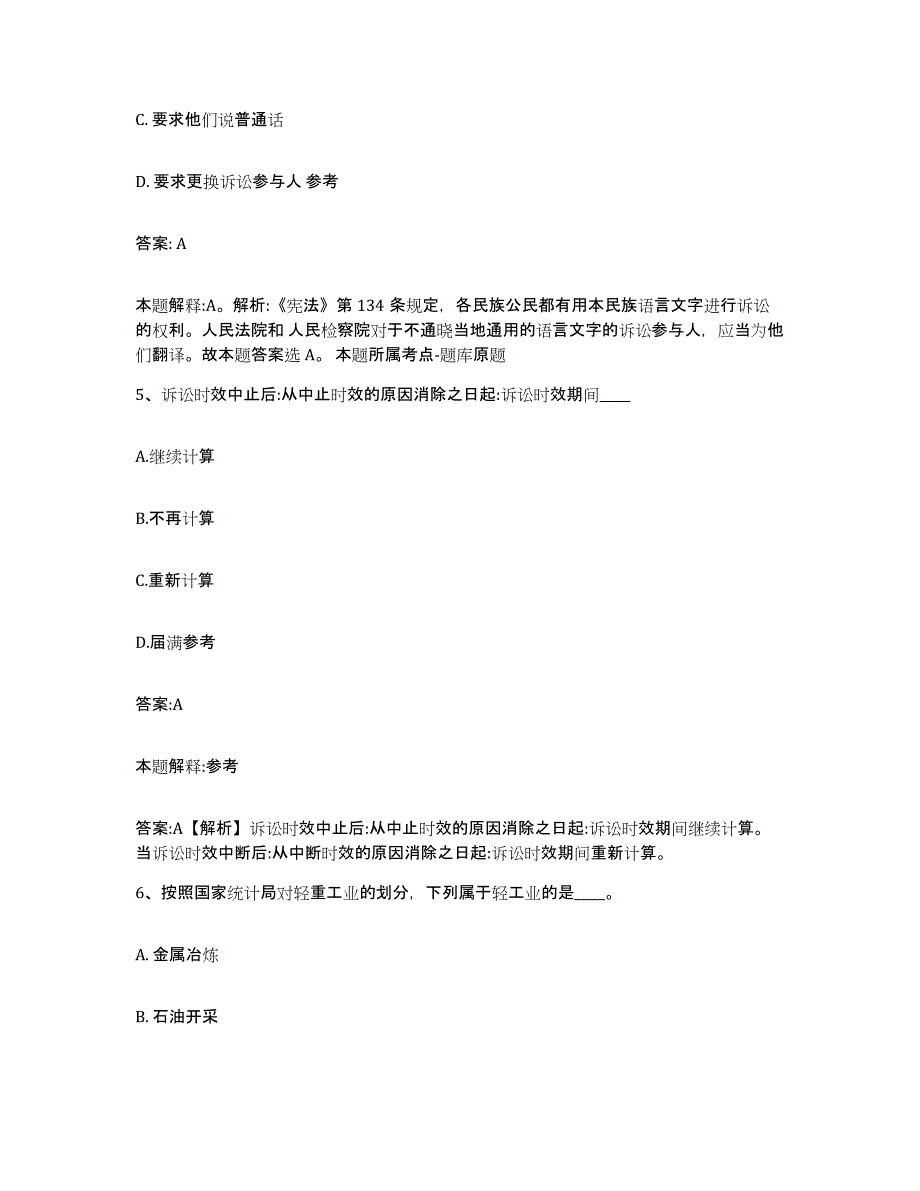 C. 要求他们说普通话

D. 要求更换诉讼参与人 参考

答案: A

本题解释:A。解析:《宪法》第 134 条规定，各民族公民都有用本民族语言文字进行诉讼的权利。人民法院和 人民检察院对于不通晓当地通用的语言文字的诉讼参与人，应当为他们翻译。故本题答案选 A。 本题所属考点-题库原题

5、诉讼时效中止后:从中止时效的原因消除之日起:诉讼时效期间____

A.继续计算

B.不再计算

C.重新计算

D.届满参考

答案:A

本题解释:参考

答案:A【解析】诉讼时效中止后:从中止时效的原因消除之日起:诉讼时效期间继续计算。当诉讼时效中断后:从中断时效的原因消除之日起:诉讼时效期间重新计算。

6、按照国家统计局对轻重工业的划分，下列属于轻工业的是____。

A. 金属冶炼

B. 石油开采